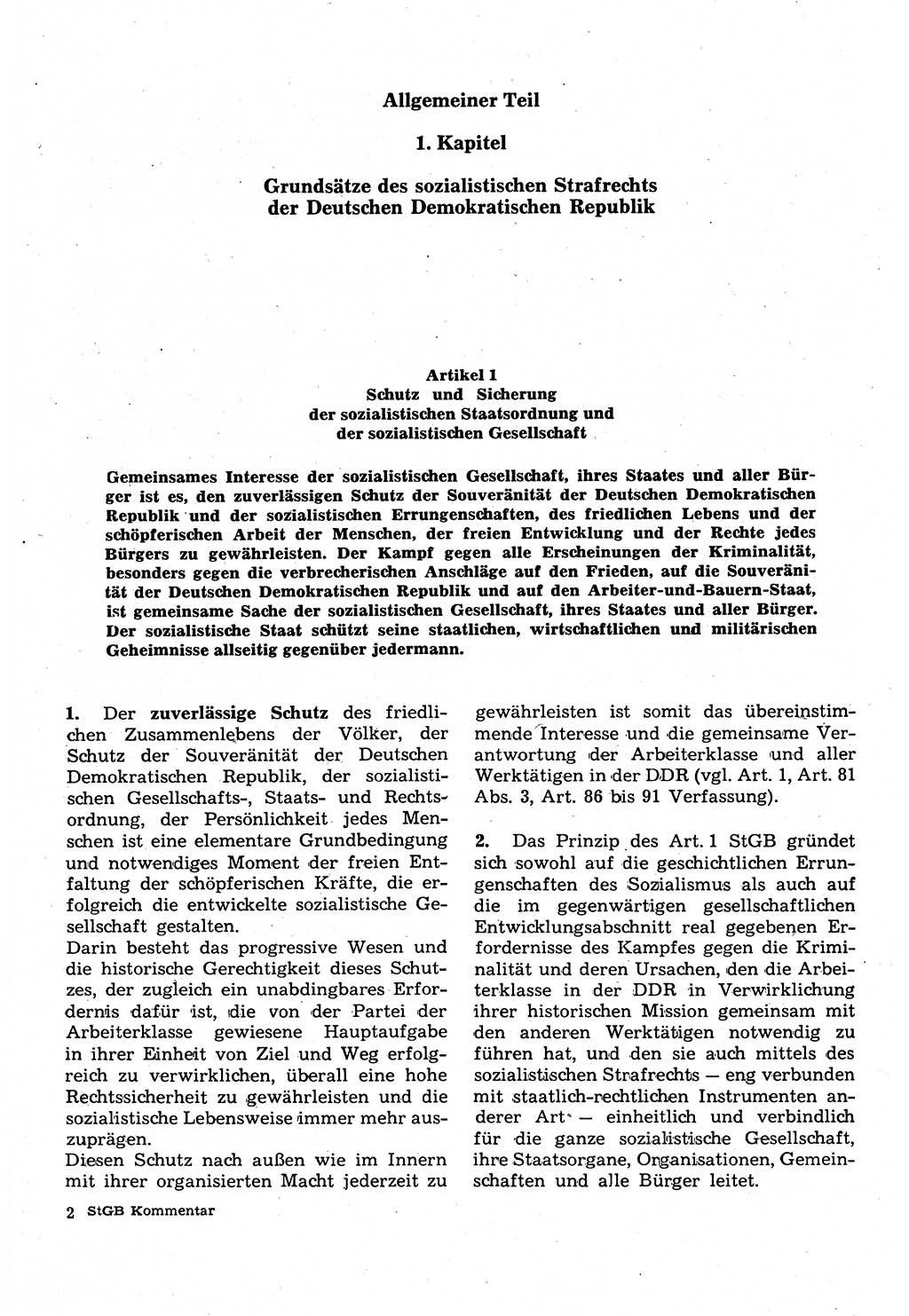 Allgemeiner Teil

1. Kapitel

Grundsätze des sozialistischen Strafrechts der Deutschen Demokratischen Republik

Artikel 1
Schutz und Sicherung der sozialistischen Staatsordnung und der sozialistischen Gesellschaft

Gemeinsames Interesse der sozialistischen Gesellschaft, ihres Staates und aller Bürger ist es, den zuverlässigen Schutz der Souveränität der Deutschen Demokratischen Republik und der sozialistischen Errungenschaften, des friedlichen Lebens und der schöpferischen Arbeit der Menschen, der freien Entwicklung und der Rechte jedes Bürgers zu gewährleisten. Der Kampf gegen alle Erscheinungen der Kriminalität, besonders gegen die verbrecherischen Anschläge auf den Frieden, auf die Souveränität der Deutschen Demokratischen Republik und auf den Arbeiter-und-Bauern-Staat, ist gemeinsame Sache der sozialistischen Gesellschaft, ihres Staates und aller Bürger. Der sozialistische Staat schützt seine staatlichen, wirtschaftlichen und militärischen Geheimnisse allseitig gegenüber jedermann.

1. Der zuverlässige Schutz des friedlichen Zusammenlebens der Völker, der Schutz der Souveränität der Deutschen Demokratischen Republik, der sozialistischen Gesellschafts-, Staats- und Rechtsordnung, der Persönlichkeit jedes Menschen ist eine elementare Grundbedingung und notwendiges Moment der freien Entfaltung der schöpferischen Kräfte, die erfolgreich die entwickelte sozialistische Gesellschaft gestalten.
Darin besteht das progressive Wesen und die historische Gerechtigkeit dieses Schutzes, der zugleich ein unabdingbares Erfordernis dafür ist, die von der Partei der Arbeiterklasse gewiesene Hauptaufgabe in ihrer Einheit von Ziel und Weg erfolgreich zu verwirklichen, überall eine hohe Rechtssicherheit zu gewährleisten und die sozialistische Lebensweise immer mehr auszuprägen.
Diesen Schutz nach außen wie im Innern mit ihrer organisierten Macht jederzeit zu gewährleisten ist somit das übereinstimmende Interesse und die gemeinsame Verantwortung der Arbeiterklasse und aller Werktätigen in der DDR (vgl. Art. 1, Art. 81 Abs. 3, Art. 86 bis 91 Verfassung).

2. Das Prinzip des Art. 1 StGB gründet sich sowohl auf die geschichtlichen Errungenschaften des Sozialismus als auch auf die im gegenwärtigen gesellschaftlichen Entwicklungsabschnitt real gegebenen Erfordernisse des Kampfes gegen die Kriminalität und deren Ursachen, den die Arbeiterklasse in der DDR in Verwirklichung ihrer historischen Mission gemeinsam mit den anderen Werktätigen notwendig zu führen hat, und den sie auch mittels des sozialistischen Strafrechts — eng verbunden mit staatlich-rechtlichen Instrumenten anderer Art — einheitlich und verbindlich für die ganze sozialistische Gesellschaft, ihre Staatsorgane, Organisationen, Gemeinschaften und alle Bürger leitet.

2 StGB Kommentar